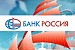 БАНК РОССИЯ